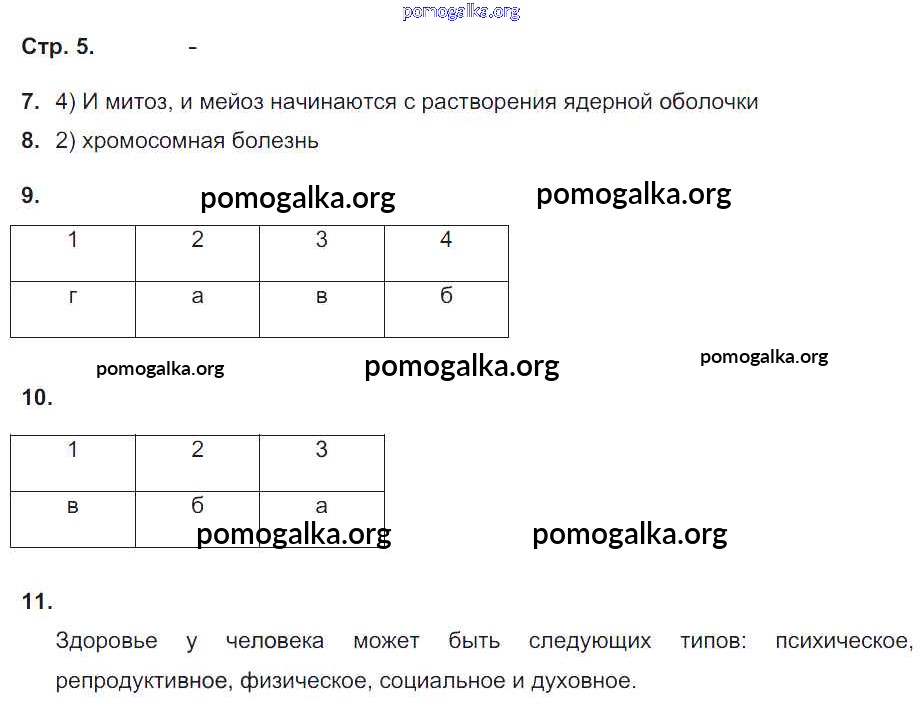 pomogalka.org

Стр. 5. -

7. 4) И митоз, и мейоз начинаются с растворения ядерной оболочки

8. 2) хромосомная болезнь

9. pomogalka.org pomogalka.org

| 1 | 2 | 3 | 4 |
|---|---|---|---|
| г | а | в | б |

pomogalka.org pomogalka.org pomogalka.org

10.

| 1 | 2 | 3 |
|---|---|---|
| в | б | а |

pomogalka.org pomogalka.org

11.

Здоровье у человека может быть следующих типов: психическое, репродуктивное, физическое, социальное и духовное.